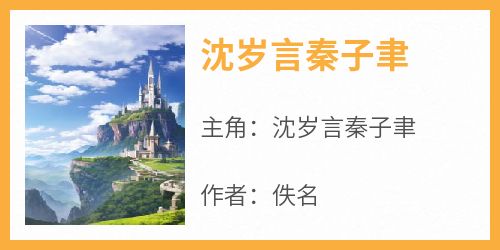 沈岁言秦子聿

主角：沈岁言秦子聿

作者：佚名